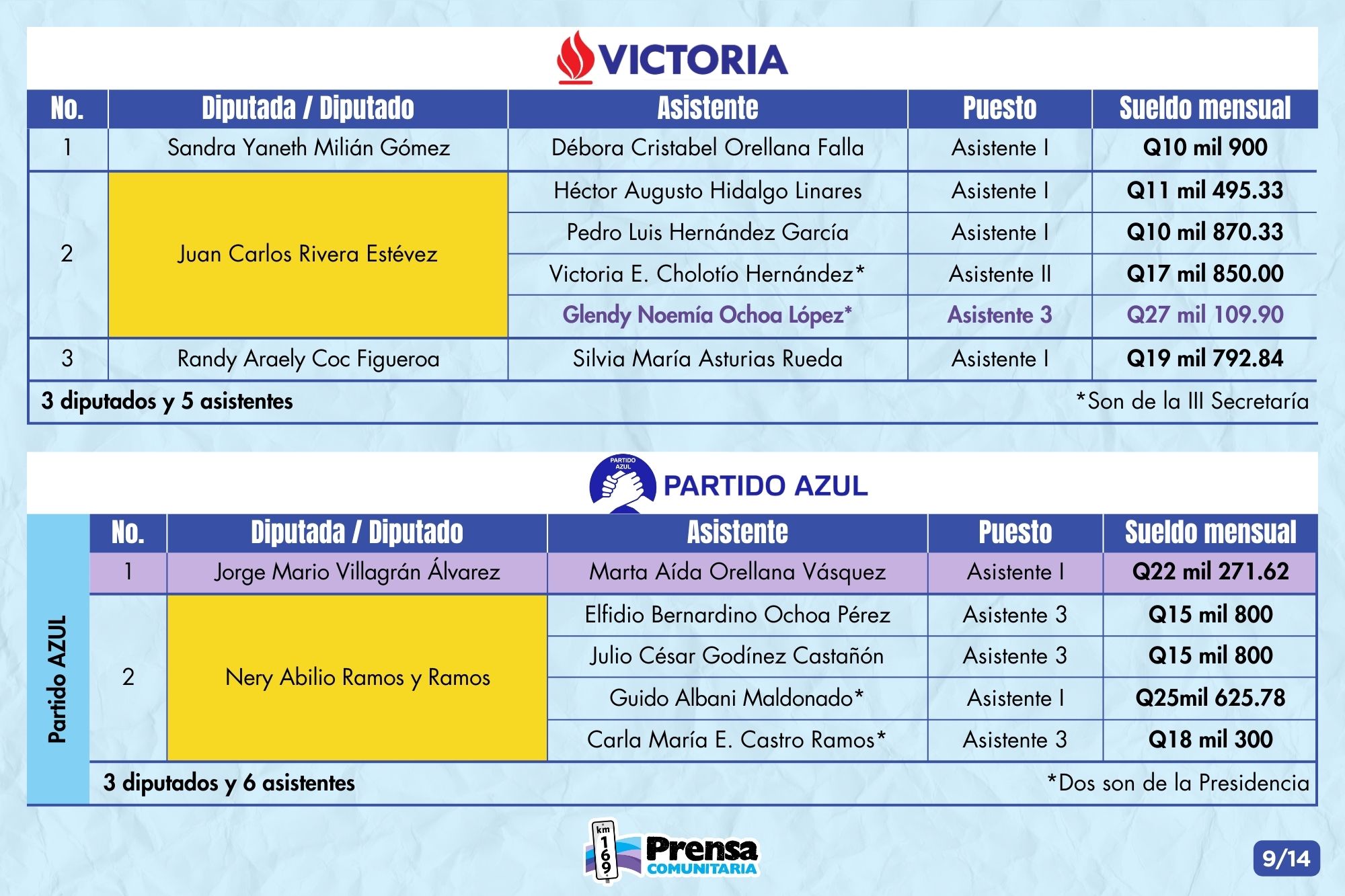 VICTORIA

| No. | Diputada / Diputado | Asistente | Puesto | Sueldo mensual |
|---|---|---|---|---|
| 1 | Sandra Yaneth Milián Gómez | Débora Cristabel Orellana Falla | Asistente I | Q10 mil 900 |
| 2 | Juan Carlos Rivera Estévez | Héctor Augusto Hidalgo Linares | Asistente I | Q11 mil 495.33 |
| | | Pedro Luis Hernández García | Asistente I | Q10 mil 870.33 |
| | | Victoria E. Cholotío Hernández* | Asistente II | Q17 mil 850.00 |
| | | Glendy Noemía Ochoa López* | Asistente 3 | Q27 mil 109.90 |
| 3 | Randy Araely Coc Figueroa | Silvia María Asturias Rueda | Asistente I | Q19 mil 792.84 |

3 diputados y 5 asistentes *Son de la III Secretaría

PARTIDO AZUL
PARTIDO AZUL

Partido AZUL

| No. | Diputada / Diputado | Asistente | Puesto | Sueldo mensual |
|---|---|---|---|---|
| 1 | Jorge Mario Villagrán Álvarez | Marta Aída Orellana Vásquez | Asistente I | Q22 mil 271.62 |
| 2 | Nery Abilio Ramos y Ramos | Elfidio Bernardino Ochoa Pérez | Asistente 3 | Q15 mil 800 |
| | | Julio César Godínez Castañón | Asistente 3 | Q15 mil 800 |
| | | Guido Albani Maldonado* | Asistente I | Q25mil 625.78 |
| | | Carla María E. Castro Ramos* | Asistente 3 | Q18 mil 300 |

3 diputados y 6 asistentes *Dos son de la Presidencia

km 169 Prensa COMUNITARIA

9/14